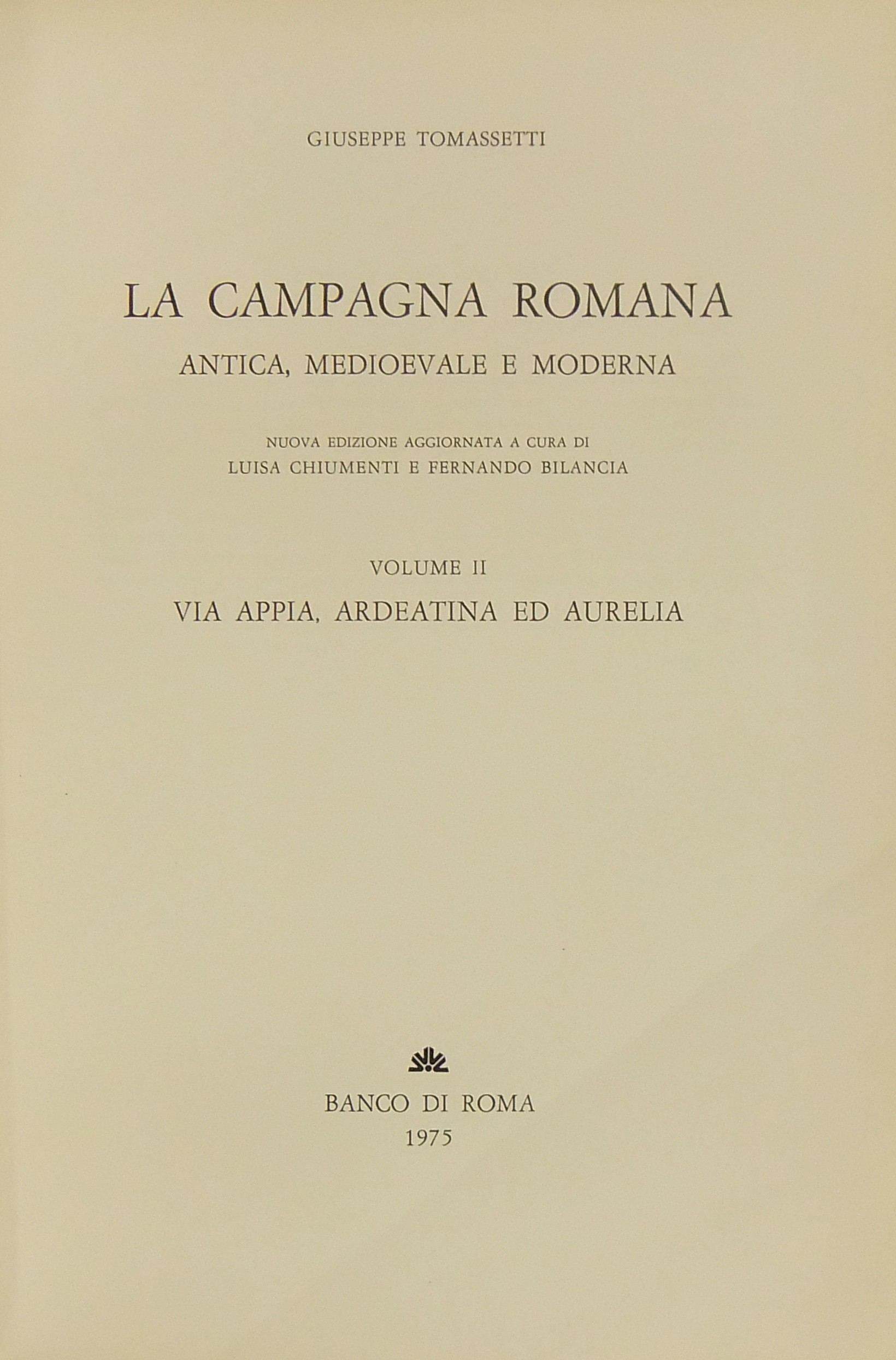 GIUSEPPE TOMASSETTI

LA CAMPAGNA ROMANA

ANTICA, MEDIOEVALE E MODERNA

NUOVA EDIZIONE AGGIORNATA A CURA DI
LUISA CHIUMENTI E FERNANDO BILANCIA

VOLUME II

VIA APPIA, ARDEATINA ED AURELIA

BANCO DI ROMA
1975